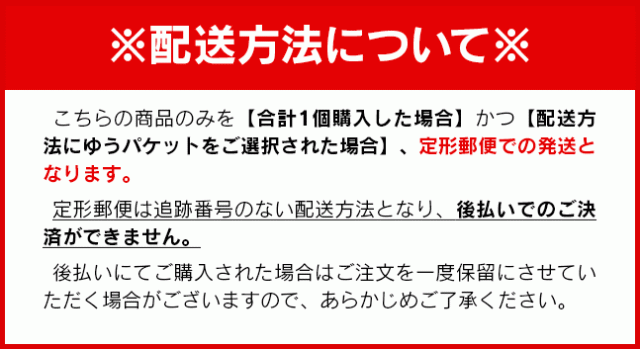 ※配送方法について※

こちらの商品のみを【合計1個購入した場合】かつ【配送方法にゆうパケットをご選択された場合】、定形郵便での発送となります。

定形郵便は追跡番号のない配送方法となり、後払いでのご決済ができません。

後払いにてご購入された場合はご注文を一度保留にさせていただく場合がございますので、あらかじめご了承ください。